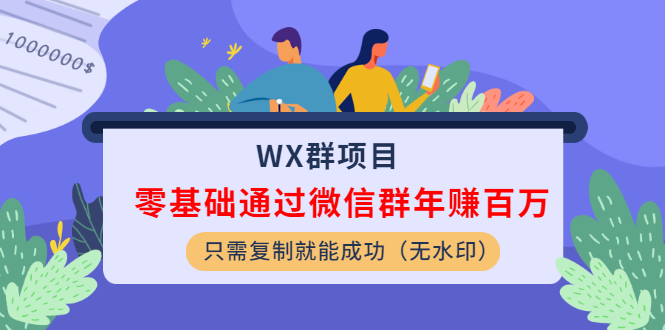 1000000$

WX群项目

零基础通过微信群年赚百万

只需复制就能成功（无水印）